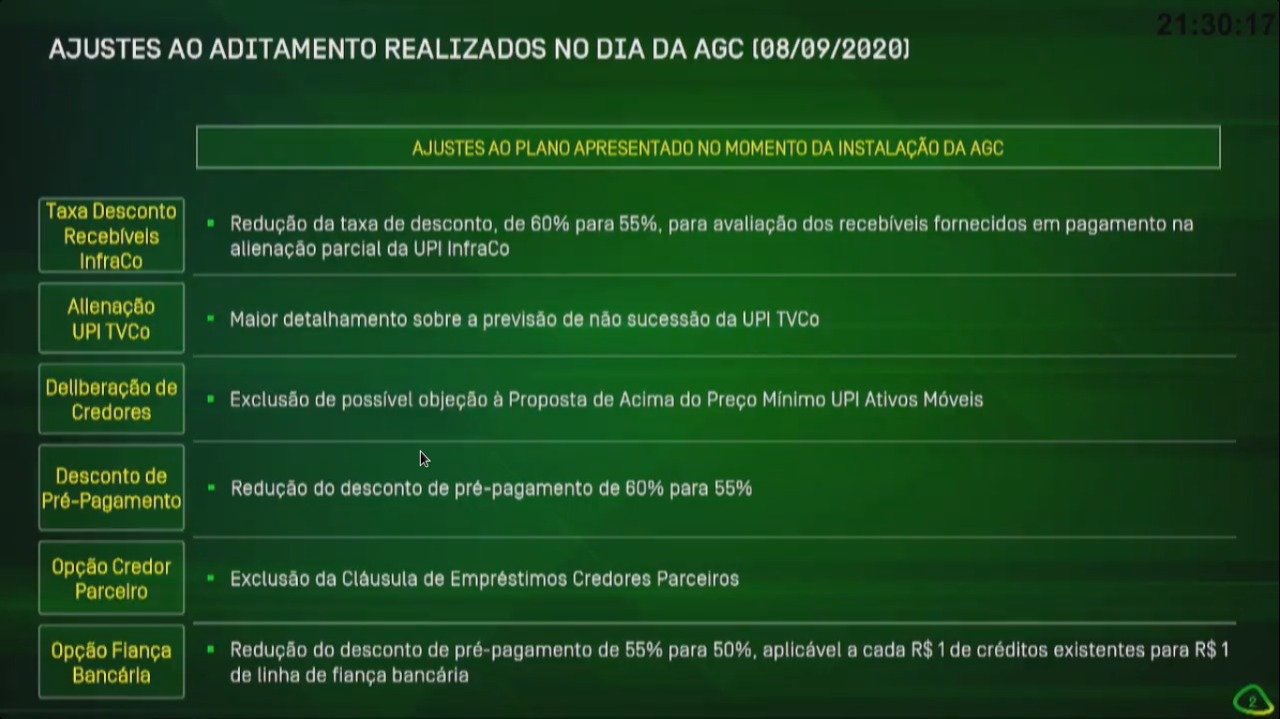 21:30:17

AJUSTES AO ADITAMENTO REALIZADOS NO DIA DA AGC (08/09/2020)

AJUSTES AO PLANO APRESENTADO NO MOMENTO DA INSTALAÇÃO DA AGC

Taxa Desconto Recebíveis InfraCo

• Redução da taxa de desconto, de 60% para 55%, para avaliação dos recebíveis fornecidos em pagamento na alienação parcial da UPI InfraCo

Alienação UPI TVCo

• Maior detalhamento sobre a previsão de não sucessão da UPI TVCo

Deliberação de Credores

• Exclusão de possível objeção à Proposta de Acima do Preço Mínimo UPI Ativos Móveis

Desconto de Pré-Pagamento

• Redução do desconto de pré-pagamento de 60% para 55%

Opção Credor Parceiro

• Exclusão da Cláusula de Empréstimos Credores Parceiros

Opção Fiança Bancária

• Redução do desconto de pré-pagamento de 55% para 50%, aplicável a cada R$ 1 de créditos existentes para R$ 1 de linha de fiança bancária